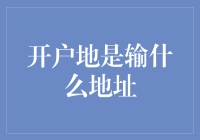 开户地是输什么地址